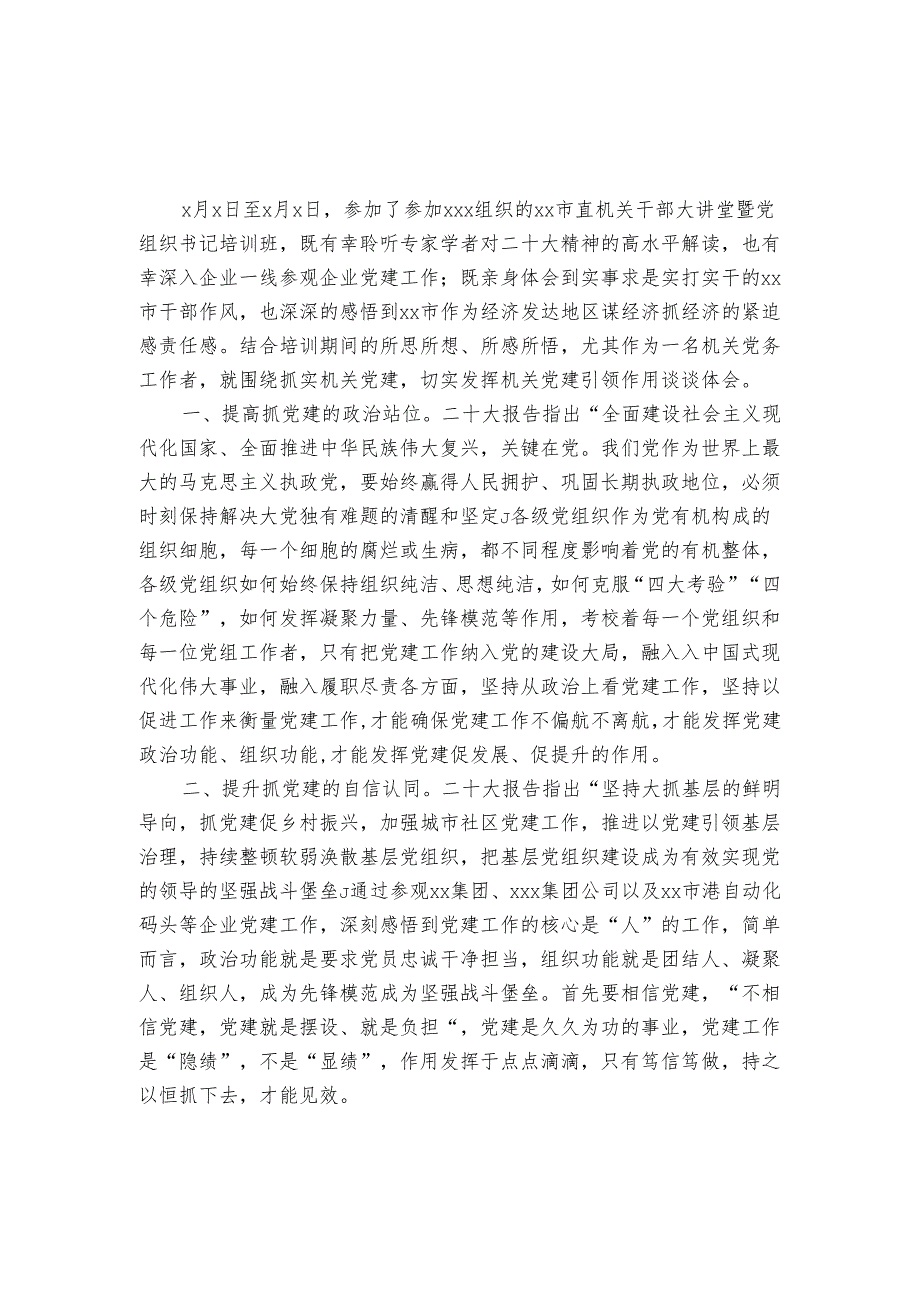 x月x日至x月x日，参加了参加xxx组织的xx市直机关干部大讲堂暨党组织书记培训班，既有幸聆听专家学者对二十大精神的高水平解读，也有幸深入企业一线参观企业党建工作；既亲身体会到实事求是实打实干的xx市干部作风，也深深的感悟到xx市作为经济发达地区谋经济抓经济的紧迫感责任感。结合培训期间的所思所想、所感所悟，尤其作为一名机关党务工作者，就围绕抓实机关党建，切实发挥机关党建引领作用谈谈体会。

一、提高抓党建的政治站位。二十大报告指出“全面建设社会主义现代化国家、全面推进中华民族伟大复兴，关键在党。我们党作为世界上最大的马克思主义执政党，要始终赢得人民拥护、巩固长期执政地位，必须时刻保持解决大党独有难题的清醒和坚定J各级党组织作为党有机构成的组织细胞，每一个细胞的腐烂或生病，都不同程度影响着党的有机整体，各级党组织如何始终保持组织纯洁、思想纯洁，如何克服“四大考验”“四个危险”，如何发挥凝聚力量、先锋模范等作用，考校着每一个党组织和每一位党组工作者，只有把党建工作纳入党的建设大局，融入入中国式现代化伟大事业，融入履职尽责各方面，坚持从政治上看党建工作，坚持以促进工作来衡量党建工作，才能确保党建工作不偏航不离航，才能发挥党建政治功能、组织功能，才能发挥党建促发展、促提升的作用。

二、提升抓党建的自信认同。二十大报告指出“坚持大抓基层的鲜明导向，抓党建促乡村振兴，加强城市社区党建工作，推进以党建引领基层治理，持续整顿软弱涣散基层党组织，把基层党组织建设成为有效实现党的领导的坚强战斗堡垒J通过参观xx集团、xxx集团公司以及xx市港自动化码头等企业党建工作，深刻感悟到党建工作的核心是“人”的工作，简单而言，政治功能就是要求党员忠诚干净担当，组织功能就是团结人、凝聚人、组织人，成为先锋模范成为坚强战斗堡垒。首先要相信党建，“不相信党建，党建就是摆设、就是负担“，党建是久久为功的事业，党建工作是“隐绩”，不是“显绩”，作用发挥于点点滴滴，只有笃信笃做，持之以恒抓下去，才能见效。